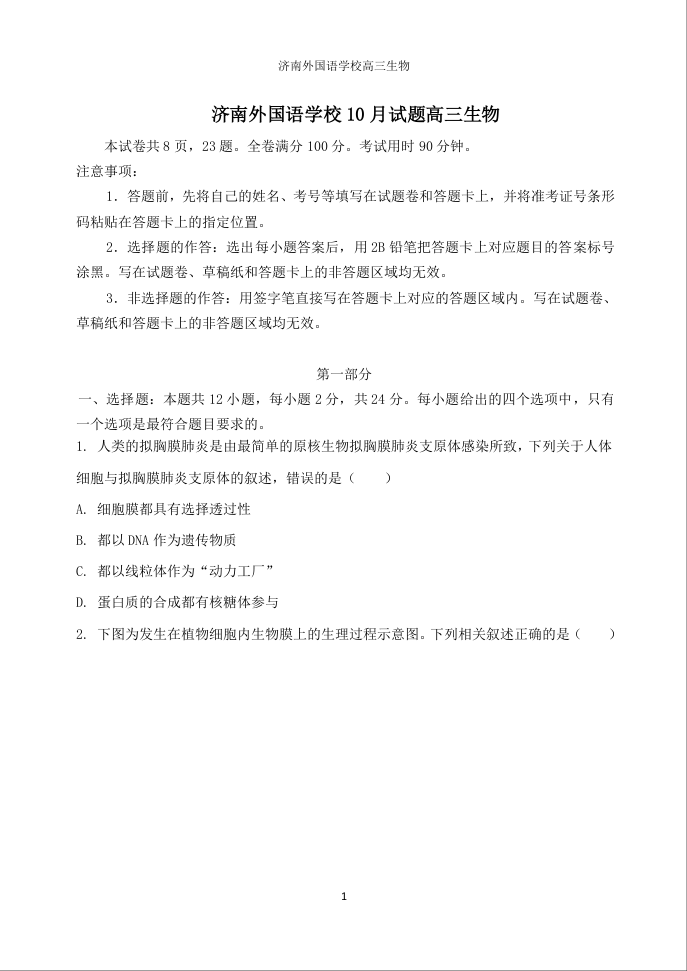 济南外国语学校高三生物

济南外国语学校10月试题高三生物

本试卷共8页，23题。全卷满分100分。考试用时90分钟。

注意事项：

1．答题前，先将自己的姓名、考号等填写在试题卷和答题卡上，并将准考证号条形码粘贴在答题卡上的指定位置。

2．选择题的作答：选出每小题答案后，用2B铅笔把答题卡上对应题目的答案标号涂黑。写在试题卷、草稿纸和答题卡上的非答题区域均无效。

3．非选择题的作答：用签字笔直接写在答题卡上对应的答题区域内。写在试题卷、草稿纸和答题卡上的非答题区域均无效。

第一部分

一、选择题：本题共12小题，每小题2分，共24分。每小题给出的四个选项中，只有一个选项是最符合题目要求的。

1. 人类的拟胸膜肺炎是由最简单的原核生物拟胸膜肺炎支原体感染所致，下列关于人体细胞与拟胸膜肺炎支原体的叙述，错误的是（　　）

A. 细胞膜都具有选择透过性

B. 都以DNA作为遗传物质

C. 都以线粒体作为“动力工厂”

D. 蛋白质的合成都有核糖体参与

2. 下图为发生在植物细胞内生物膜上的生理过程示意图。下列相关叙述正确的是（　　）

1